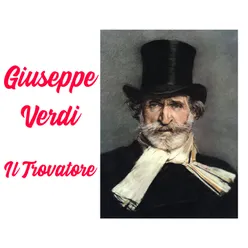 Giuseppe Verdi

Il Trovatore